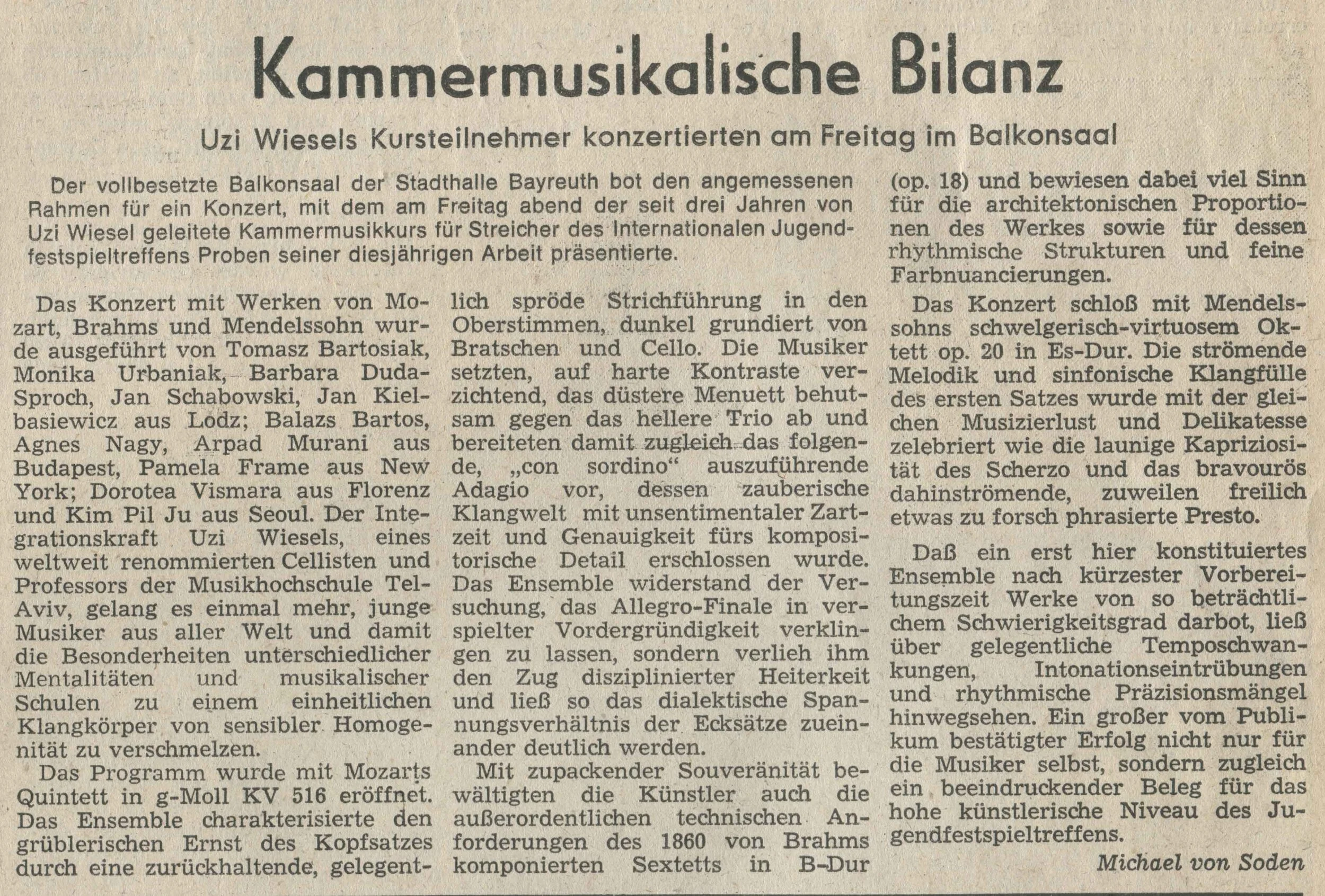 Kammermusikalische Bilanz

Uzi Wiesels Kursteilnehmer konzertierten am Freitag im Balkonsaal

Der vollbesetzte Balkonsaal der Stadthalle Bayreuth bot den angemessenen Rahmen für ein Konzert, mit dem am Freitag abend der seit drei Jahren von Uzi Wiesel geleitete Kammermusikkurs für Streicher des Internationalen Jugendfestspieltreffens Proben seiner diesjährigen Arbeit präsentierte.

Das Konzert mit Werken von Mozart, Brahms und Mendelssohn wurde ausgeführt von Tomasz Bartosiak, Monika Urbaniak, Barbara Duda-Sproch, Jan Schabowski, Jan Kielbasiewicz aus Lodz; Balazs Bartos, Agnes Nagy, Arpad Murani aus Budapest, Pamela Frame aus New York; Dorotea Vismara aus Florenz und Kim Pil Ju aus Seoul. Der Integrationskraft Uzi Wiesels, eines weltweit renommierten Cellisten und Professors der Musikhochschule Tel-Aviv, gelang es einmal mehr, junge Musiker aus aller Welt und damit die Besonderheiten unterschiedlicher Mentalitäten und musikalischer Schulen zu einem einheitlichen Klangkörper von sensibler Homogenität zu verschmelzen.

Das Programm wurde mit Mozarts Quintett in g-Moll KV 516 eröffnet. Das Ensemble charakterisierte den grüblerischen Ernst des Kopfsatzes durch eine zurückhaltende, gelegentlich spröde Strichführung in den Oberstimmen, dunkel grundiert von Bratschen und Cello. Die Musiker setzten, auf harte Kontraste verzichtend, das düstere Menuett behutsam gegen das hellere Trio ab und bereiteten damit zugleich das folgende, „con sordino“ auszuführende Adagio vor, dessen zauberische Klangwelt mit unsentimentaler Zartzeit und Genauigkeit fürs kompositorische Detail erschlossen wurde. Das Ensemble widerstand der Versuchung, das Allegro-Finale in verspielter Vordergründigkeit verklingen zu lassen, sondern verlieh ihm den Zug disziplinierter Heiterkeit und ließ so das dialektische Spannungsverhältnis der Ecksätze zueinander deutlich werden.

Mit zupackender Souveränität bewältigten die Künstler auch die außerordentlichen technischen Anforderungen des 1860 von Brahms komponierten Sextetts in B-Dur (op. 18) und bewiesen dabei viel Sinn für die architektonischen Proportionen des Werkes sowie für dessen rhythmische Strukturen und feine Farbnuancierungen.

Das Konzert schloß mit Mendelssohns schwelgerisch-virtuosem Oktett op. 20 in Es-Dur. Die strömende Melodik und sinfonische Klangfülle des ersten Satzes wurde mit der gleichen Musizierlust und Delikatesse zelebriert wie die launige Kapriziosität des Scherzo und das bravourös dahinströmende, zuweilen freilich etwas zu forsch phrasierte Presto.

Daß ein erst hier konstituiertes Ensemble nach kürzester Vorbereitungszeit Werke von so beträchtlichem Schwierigkeitsgrad darbot, ließ über gelegentliche Temposchwankungen, Intonationseintrübungen und rhythmische Präzisionsmängel hinwegsehen. Ein großer vom Publikum bestätigter Erfolg nicht nur für die Musiker selbst, sondern zugleich ein beeindruckender Beleg für das hohe künstlerische Niveau des Jugendfestspieltreffens.

Michael von Soden